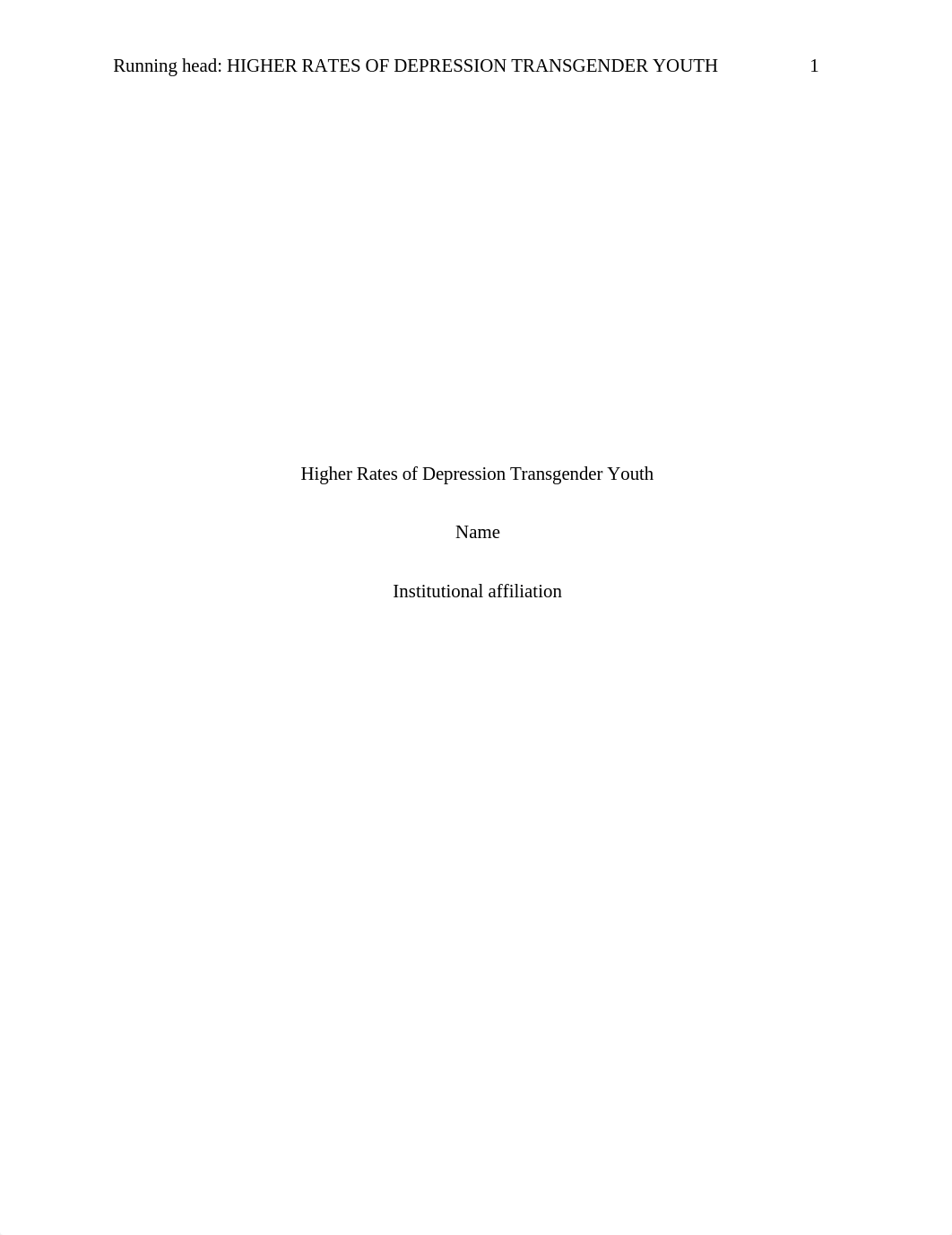 Running head: HIGHER RATES OF DEPRESSION TRANSGENDER YOUTH 1

Higher Rates of Depression Transgender Youth

Name

Institutional affiliation